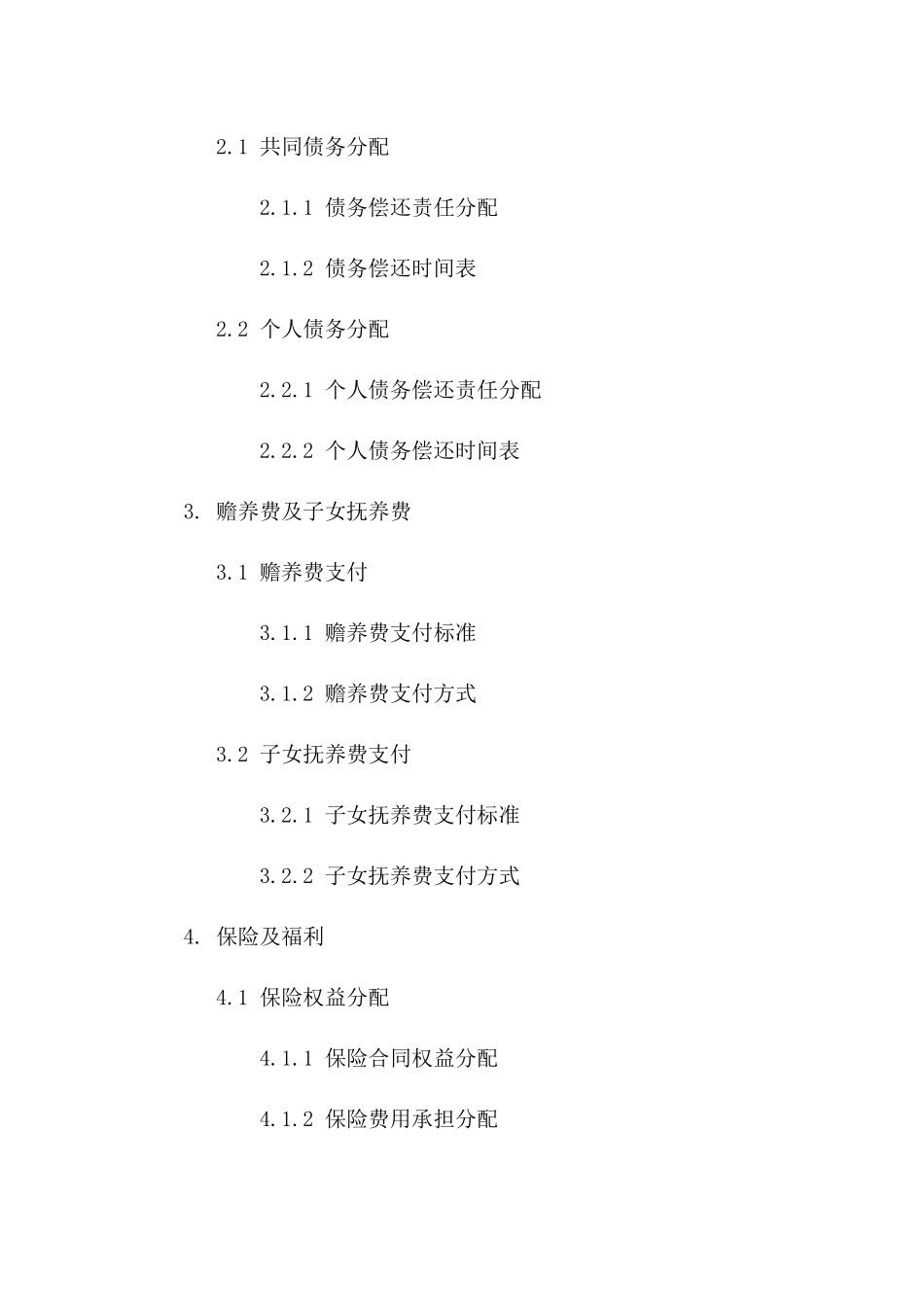 2.1 共同债务分配

2.1.1 债务偿还责任分配

2.1.2 债务偿还时间表

2.2 个人债务分配

2.2.1 个人债务偿还责任分配

2.2.2 个人债务偿还时间表

3. 赡养费及子女抚养费

3.1 赡养费支付

3.1.1 赡养费支付标准

3.1.2 赡养费支付方式

3.2 子女抚养费支付

3.2.1 子女抚养费支付标准

3.2.2 子女抚养费支付方式

4. 保险及福利

4.1 保险权益分配

4.1.1 保险合同权益分配

4.1.2 保险费用承担分配